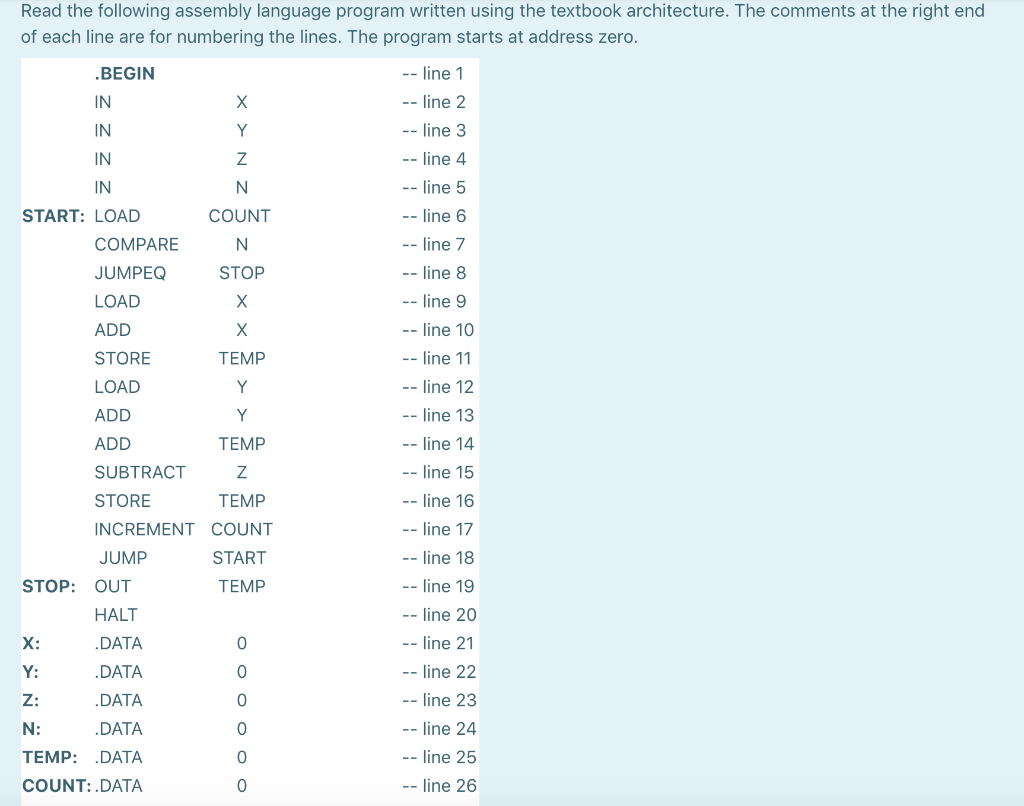 Read the following assembly language program written using the textbook architecture. The comments at the right end of each line are for numbering the lines. The program starts at address zero.

| | | | |
|---|---|---|---|
| | .BEGIN | | -- line 1 |
| | IN | X | -- line 2 |
| | IN | Y | -- line 3 |
| | IN | Z | -- line 4 |
| | IN | N | -- line 5 |
| START: | LOAD | COUNT | -- line 6 |
| | COMPARE | N | -- line 7 |
| | JUMPEQ | STOP | -- line 8 |
| | LOAD | X | -- line 9 |
| | ADD | X | -- line 10 |
| | STORE | TEMP | -- line 11 |
| | LOAD | Y | -- line 12 |
| | ADD | Y | -- line 13 |
| | ADD | TEMP | -- line 14 |
| | SUBTRACT | Z | -- line 15 |
| | STORE | TEMP | -- line 16 |
| | INCREMENT | COUNT | -- line 17 |
| | JUMP | START | -- line 18 |
| STOP: | OUT | TEMP | -- line 19 |
| | HALT | | -- line 20 |
| X: | .DATA | 0 | -- line 21 |
| Y: | .DATA | 0 | -- line 22 |
| Z: | .DATA | 0 | -- line 23 |
| N: | .DATA | 0 | -- line 24 |
| TEMP: | .DATA | 0 | -- line 25 |
| COUNT: | .DATA | 0 | -- line 26 |